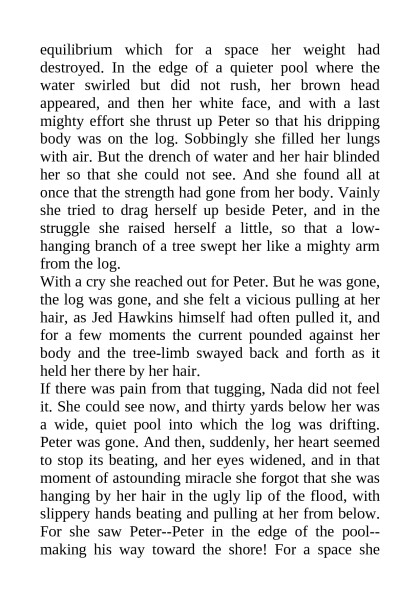 equilibrium which for a space her weight had destroyed. In the edge of a quieter pool where the water swirled but did not rush, her brown head appeared, and then her white face, and with a last mighty effort she thrust up Peter so that his dripping body was on the log. Sobbingly she filled her lungs with air. But the drench of water and her hair blinded her so that she could not see. And she found all at once that the strength had gone from her body. Vainly she tried to drag herself up beside Peter, and in the struggle she raised herself a little, so that a low-hanging branch of a tree swept her like a mighty arm from the log.

With a cry she reached out for Peter. But he was gone, the log was gone, and she felt a vicious pulling at her hair, as Jed Hawkins himself had often pulled it, and for a few moments the current pounded against her body and the tree-limb swayed back and forth as it held her there by her hair.

If there was pain from that tugging, Nada did not feel it. She could see now, and thirty yards below her was a wide, quiet pool into which the log was drifting. Peter was gone. And then, suddenly, her heart seemed to stop its beating, and her eyes widened, and in that moment of astounding miracle she forgot that she was hanging by her hair in the ugly lip of the flood, with slippery hands beating and pulling at her from below. For she saw Peter--Peter in the edge of the pool--making his way toward the shore! For a space she